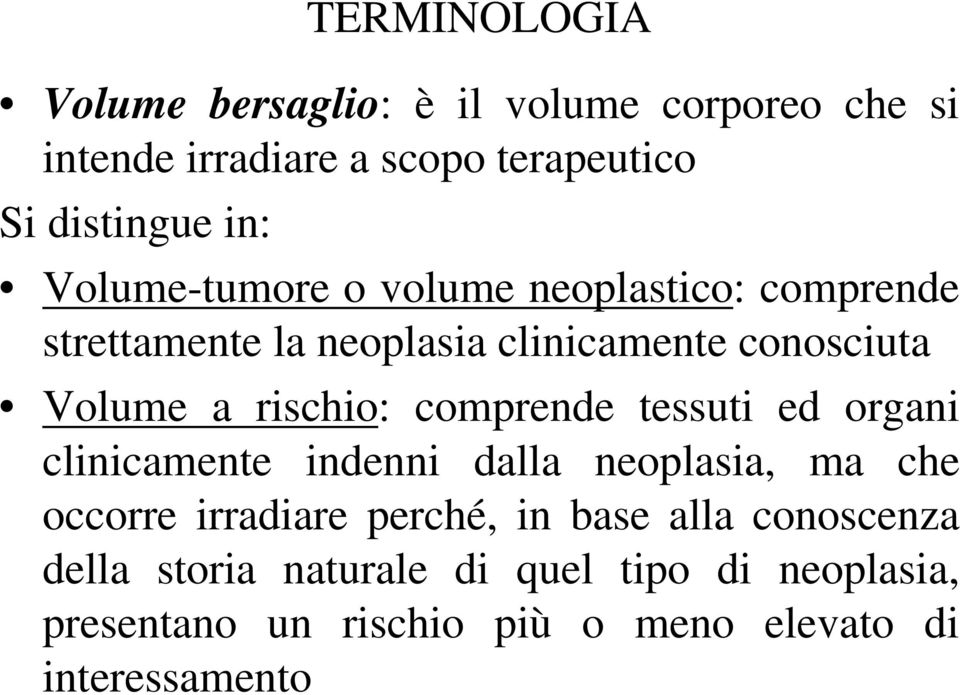 TERMINOLOGIA

• Volume bersaglio: è il volume corporeo che si intende irradiare a scopo terapeutico

Si distingue in:

• Volume-tumore o volume neoplastico: comprende strettamente la neoplasia clinicamente conosciuta

• Volume a rischio: comprende tessuti ed organi clinicamente indenni dalla neoplasia, ma che occorre irradiare perché, in base alla conoscenza della storia naturale di quel tipo di neoplasia, presentano un rischio più o meno elevato di interessamento